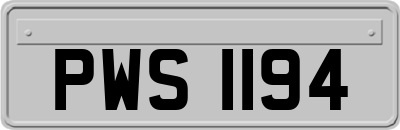 PWS 1194